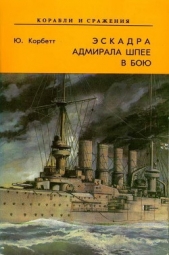 КОРАБЛИ И СРАЖЕНИЯ

Ю. Корбетт

ЭСКАДРА АДМИРАЛА ШПЕЕ В БОЮ